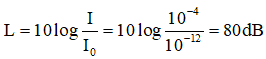 $L = 10\log\frac{I}{I_0} = 10\log\frac{10^{-4}}{10^{-12}} = 80\,dB$